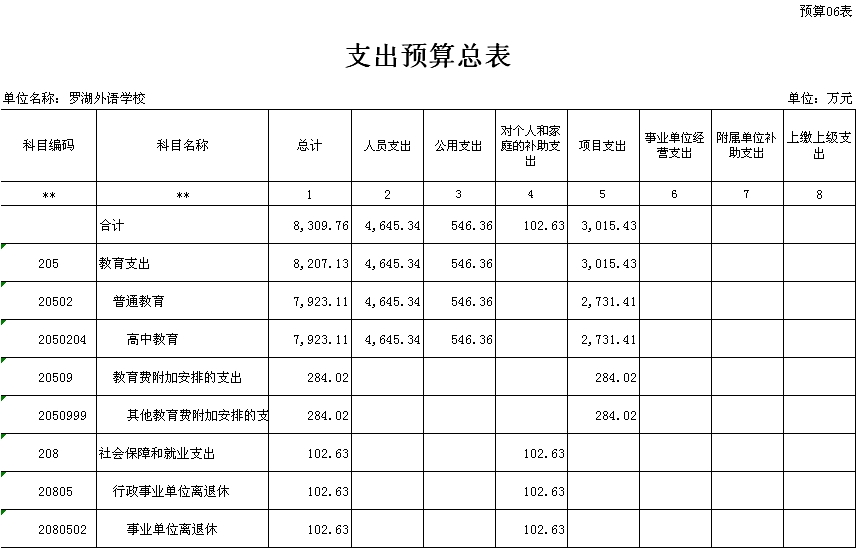 预算06表

支出预算总表

单位名称：罗湖外语学校

单位：万元

| 科目编码 | 科目名称 | 总计 | 人员支出 | 公用支出 | 对个人和家庭的补助支出 | 项目支出 | 事业单位经营支出 | 附属单位补助支出 | 上缴上级支出 |
|---|---|---|---|---|---|---|---|---|---|
| ** | ** | 1 | 2 | 3 | 4 | 5 | 6 | 7 | 8 |
| | 合计 | 8,309.76 | 4,645.34 | 546.36 | 102.63 | 3,015.43 | | | |
| 205 | 教育支出 | 8,207.13 | 4,645.34 | 546.36 | | 3,015.43 | | | |
| 20502 | 普通教育 | 7,923.11 | 4,645.34 | 546.36 | | 2,731.41 | | | |
| 2050204 | 高中教育 | 7,923.11 | 4,645.34 | 546.36 | | 2,731.41 | | | |
| 20509 | 教育费附加安排的支出 | 284.02 | | | | 284.02 | | | |
| 2050999 | 其他教育费附加安排的支 | 284.02 | | | | 284.02 | | | |
| 208 | 社会保障和就业支出 | 102.63 | | | 102.63 | | | | |
| 20805 | 行政事业单位离退休 | 102.63 | | | 102.63 | | | | |
| 2080502 | 事业单位离退休 | 102.63 | | | 102.63 | | | | |